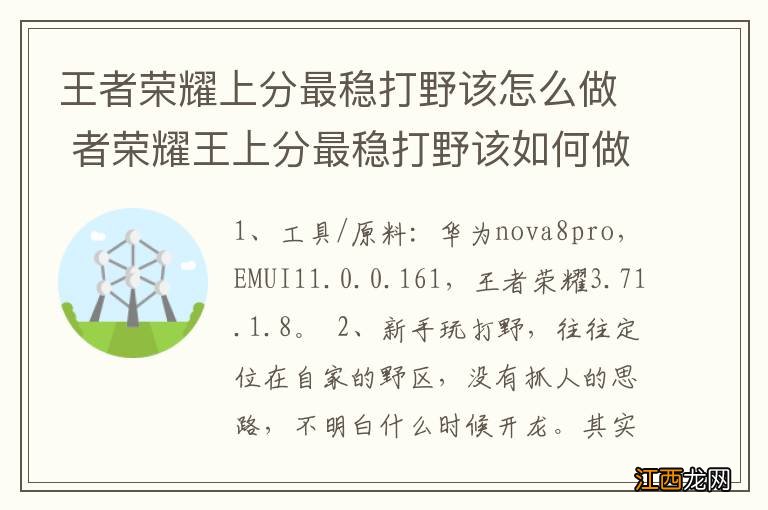 王者荣耀上分最稳打野该怎么做 者荣耀王上分最稳打野该如何做

1、工具/原料：华为nova8pro，EMUI11.0.0.161，王者荣耀3.71.1.8。 2、新手玩打野，往往定位在自家的野区，没有抓人的思路，不明白什么时候开龙。其实

江西龙网